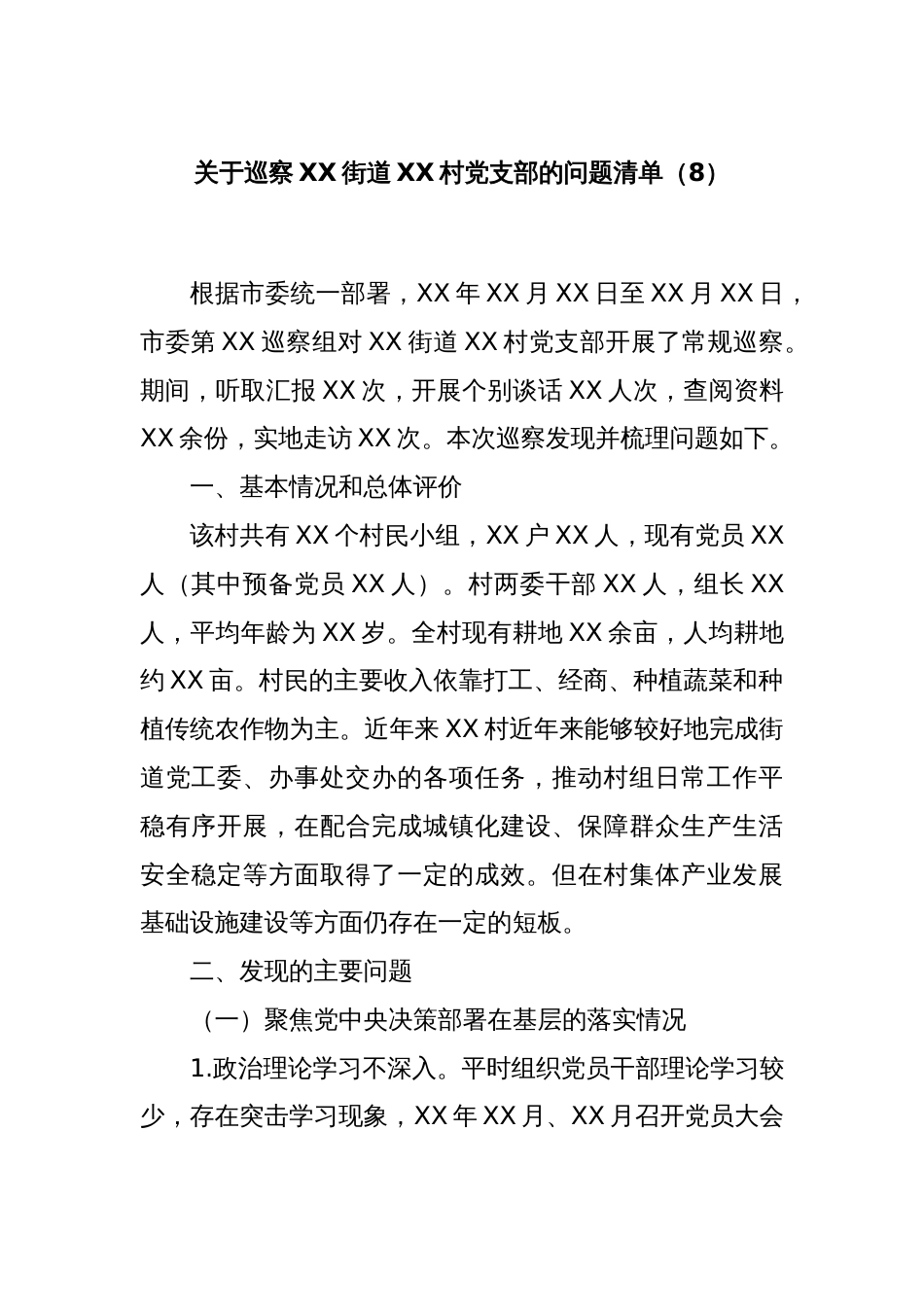 关于巡察XX街道XX村党支部的问题清单（8）

根据市委统一部署，XX年XX月XX日至XX月XX日，市委第XX巡察组对XX街道XX村党支部开展了常规巡察。期间，听取汇报XX次，开展个别谈话XX人次，查阅资料XX余份，实地走访XX次。本次巡察发现并梳理问题如下。

一、基本情况和总体评价

该村共有XX个村民小组，XX户XX人，现有党员XX人（其中预备党员XX人）。村两委干部XX人，组长XX人，平均年龄为XX岁。全村现有耕地XX余亩，人均耕地约XX亩。村民的主要收入依靠打工、经商、种植蔬菜和种植传统农作物为主。近年来XX村近年来能够较好地完成街道党工委、办事处交办的各项任务，推动村组日常工作平稳有序开展，在配合完成城镇化建设、保障群众生产生活安全稳定等方面取得了一定的成效。但在村集体产业发展基础设施建设等方面仍存在一定的短板。

二、发现的主要问题

（一）聚焦党中央决策部署在基层的落实情况

1.政治理论学习不深入。平时组织党员干部理论学习较少，存在突击学习现象，XX年XX月、XX月召开党员大会